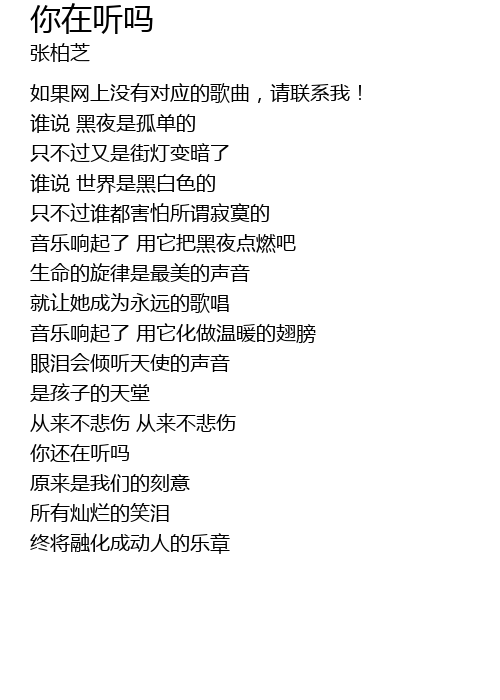 你在听吗
张柏芝

如果网上没有对应的歌曲，请联系我！
谁说 黑夜是孤单的
只不过又是街灯变暗了
谁说 世界是黑白色的
只不过谁都害怕所谓寂寞的
音乐响起了 用它把黑夜点燃吧
生命的旋律是最美的声音
就让她成为永远的歌唱
音乐响起了 用它化做温暖的翅膀
眼泪会倾听天使的声音
是孩子的天堂
从来不悲伤 从来不悲伤
你还在听吗
原来是我们的刻意
所有灿烂的笑泪
终将融化成动人的乐章